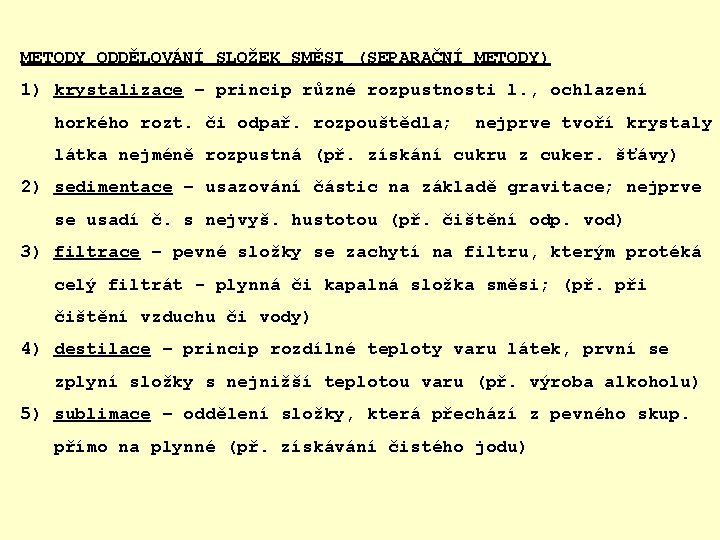 METODY ODDĚLOVÁNÍ SLOŽEK SMĚSI (SEPARAČNÍ METODY)

1) krystalizace – princip různé rozpustnosti l., ochlazení horkého rozt. či odpař. rozpouštědla; nejprve tvoří krystaly látka nejméně rozpustná (př. získání cukru z cuker. šťávy)

2) sedimentace – usazování částic na základě gravitace; nejprve se usadí č. s nejvyš. hustotou (př. čištění odp. vod)

3) filtrace – pevné složky se zachytí na filtru, kterým protéká celý filtrát - plynná či kapalná složka směsi; (př. při čištění vzduchu či vody)

4) destilace – princip rozdílné teploty varu látek, první se zplyní složky s nejnižší teplotou varu (př. výroba alkoholu)

5) sublimace – oddělení složky, která přechází z pevného skup. přímo na plynné (př. získávání čistého jodu)